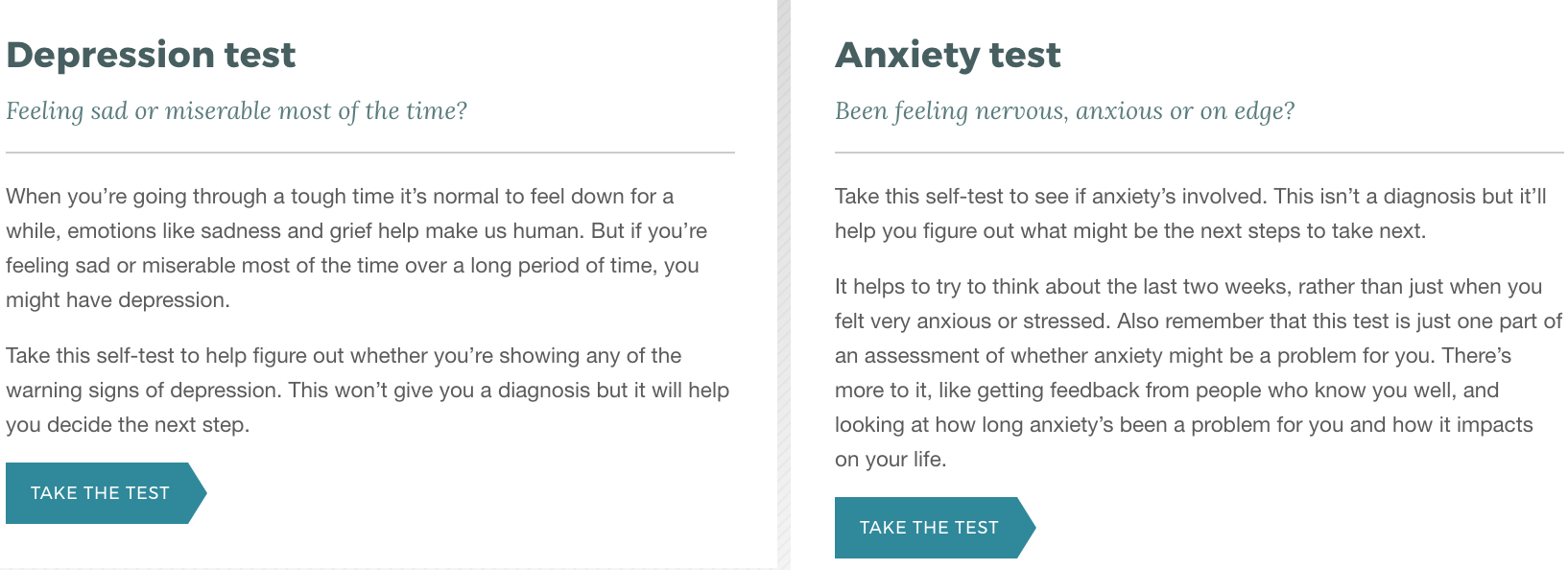 Depression test

Feeling sad or miserable most of the time?

When you’re going through a tough time it’s normal to feel down for a while, emotions like sadness and grief help make us human. But if you’re feeling sad or miserable most of the time over a long period of time, you might have depression.

Take this self-test to help figure out whether you’re showing any of the warning signs of depression. This won’t give you a diagnosis but it will help you decide the next step.

TAKE THE TEST

Anxiety test

Been feeling nervous, anxious or on edge?

Take this self-test to see if anxiety’s involved. This isn’t a diagnosis but it’ll help you figure out what might be the next steps to take next.

It helps to try to think about the last two weeks, rather than just when you felt very anxious or stressed. Also remember that this test is just one part of an assessment of whether anxiety might be a problem for you. There’s more to it, like getting feedback from people who know you well, and looking at how long anxiety’s been a problem for you and how it impacts on your life.

TAKE THE TEST